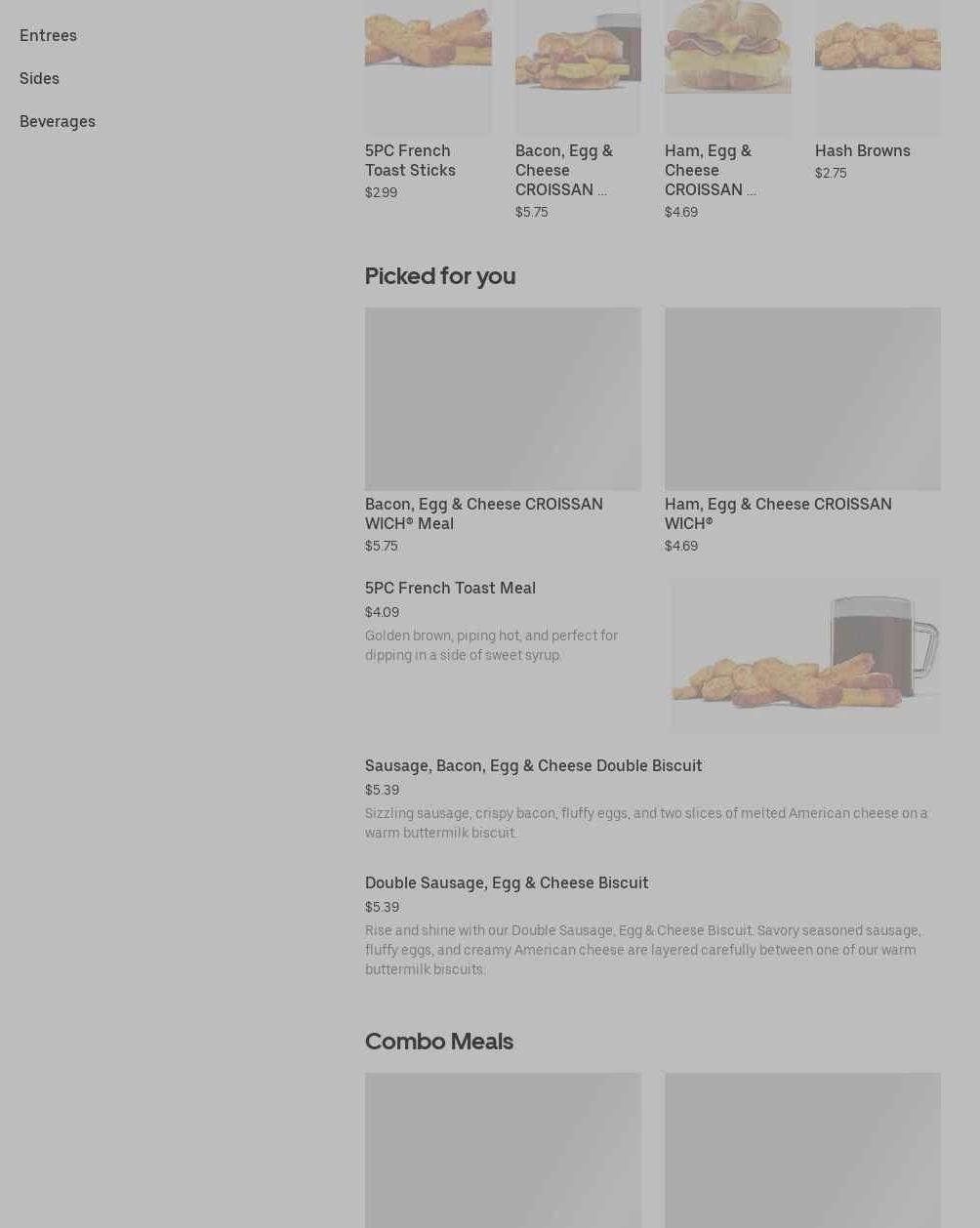 Entrees

Sides

Beverages

5PC French Toast Sticks
$2.99

Bacon, Egg & Cheese CROISSAN ...
$5.75

Ham, Egg & Cheese CROISSAN ...
$4.69

Hash Browns
$2.75

Picked for you

Bacon, Egg & Cheese CROISSAN WICH® Meal
$5.75

Ham, Egg & Cheese CROISSAN WICH®
$4.69

5PC French Toast Meal
$4.09
Golden brown, piping hot, and perfect for dipping in a side of sweet syrup.

Sausage, Bacon, Egg & Cheese Double Biscuit
$5.39
Sizzling sausage, crispy bacon, fluffy eggs, and two slices of melted American cheese on a warm buttermilk biscuit.

Double Sausage, Egg & Cheese Biscuit
$5.39
Rise and shine with our Double Sausage, Egg & Cheese Biscuit. Savory seasoned sausage, fluffy eggs, and creamy American cheese are layered carefully between one of our warm buttermilk biscuits.

Combo Meals